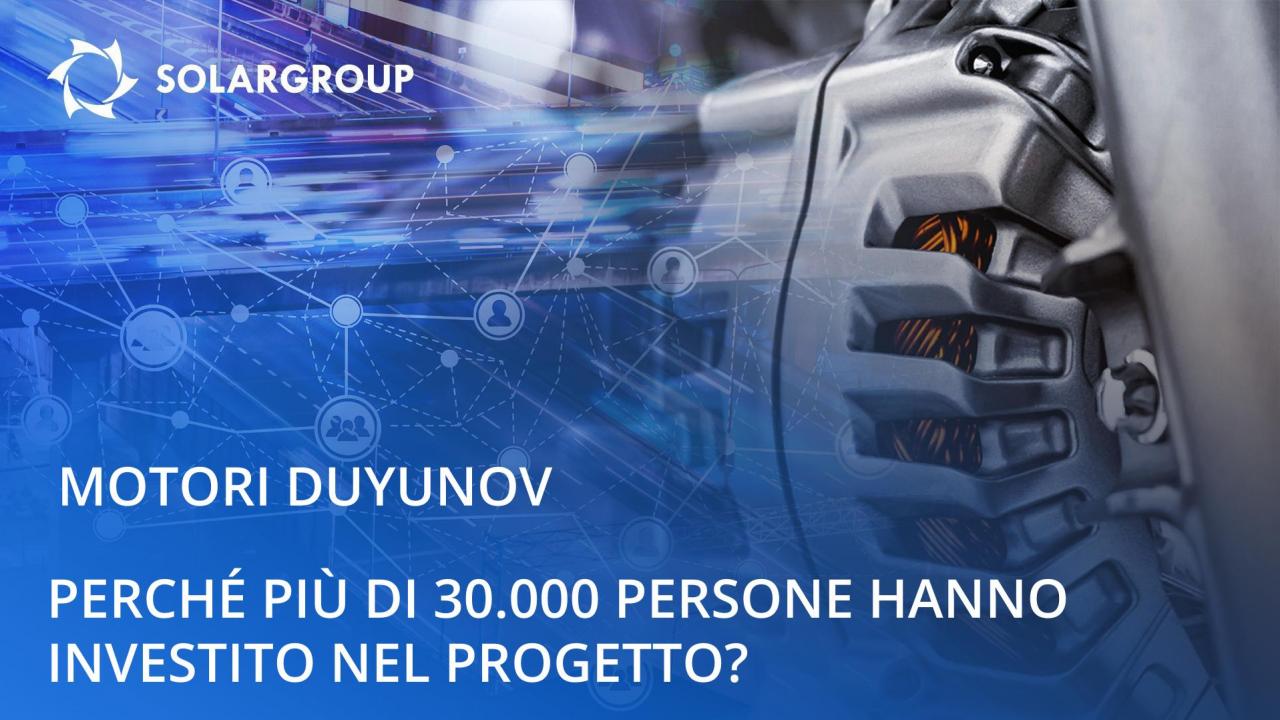 SOLARGROUP

MOTORI DUYUNOV

PERCHÉ PIÙ DI 30.000 PERSONE HANNO INVESTITO NEL PROGETTO?